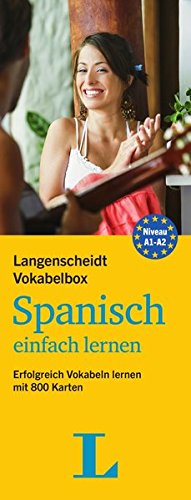 Niveau A1-A2

Langenscheidt Vokabelbox

Spanisch einfach lernen

Erfolgreich Vokabeln lernen mit 800 Karten

L